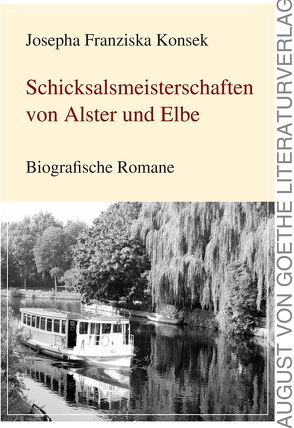 Josepha Franziska Konsek

Schicksalsmeisterschaften von Alster und Elbe

Biografische Romane

AUGUST VON GOETHE LITERATURVERLAG